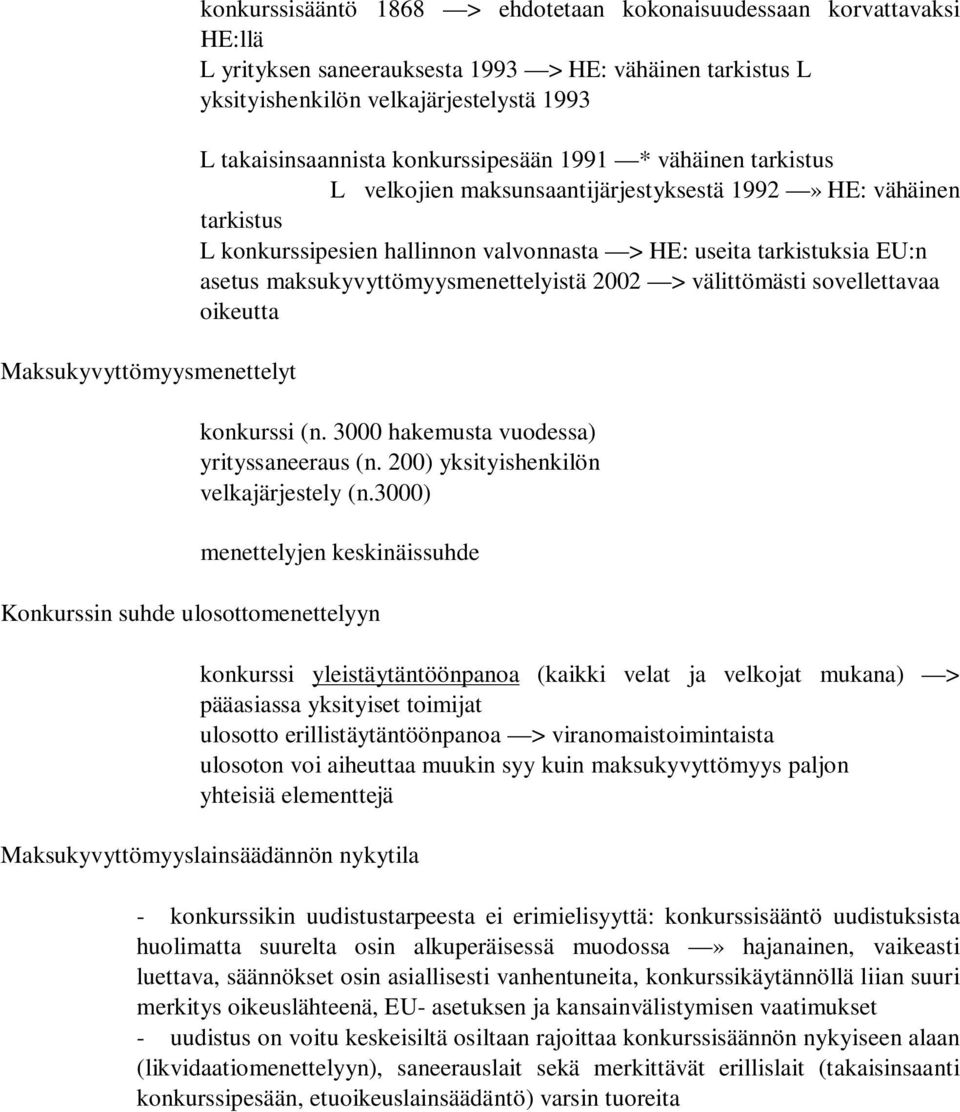 konkurssisääntö 1868 —> ehdotetaan kokonaisuudessaan korvattavaksi HE:llä
L yrityksen saneerauksesta 1993 —> HE: vähäinen tarkistus L yksityishenkilön velkajärjestelystä 1993

L takaisinsaannista konkurssipesään 1991 —* vähäinen tarkistus
L velkojien maksunsaantijärjestyksestä 1992 —» HE: vähäinen tarkistus
L konkurssipesien hallinnon valvonnasta —> HE: useita tarkistuksia EU:n asetus maksukyvyttömyysmenettelyistä 2002 —> välittömästi sovellettavaa oikeutta

Maksukyvyttömyysmenettelyt

konkurssi (n. 3000 hakemusta vuodessa)
yrityssaneeraus (n. 200) yksityishenkilön velkajärjestely (n.3000)

menettelyjen keskinäissuhde

Konkurssin suhde ulosottomenettelyyn

konkurssi yleistäytäntöönpanoa (kaikki velat ja velkojat mukana) —> pääasiassa yksityiset toimijat
ulosotto erillistäytäntöönpanoa —> viranomaistoimintaista
ulosoton voi aiheuttaa muukin syy kuin maksukyvyttömyys paljon yhteisiä elementtejä

Maksukyvyttömyyslainsäädännön nykytila

- konkurssikin uudistustarpeesta ei erimielisyyttä: konkurssisääntö uudistuksista huolimatta suurelta osin alkuperäisessä muodossa —» hajanainen, vaikeasti luettava, säännökset osin asiallisesti vanhentuneita, konkurssikäytännöllä liian suuri merkitys oikeuslähteenä, EU- asetuksen ja kansainvälistymisen vaatimukset
- uudistus on voitu keskeisiltä osiltaan rajoittaa konkurssisäännön nykyiseen alaan (likvidaatiomenettelyyn), saneerauslait sekä merkittävät erillislait (takaisinsaanti konkurssipesään, etuoikeuslainsäädäntö) varsin tuoreita